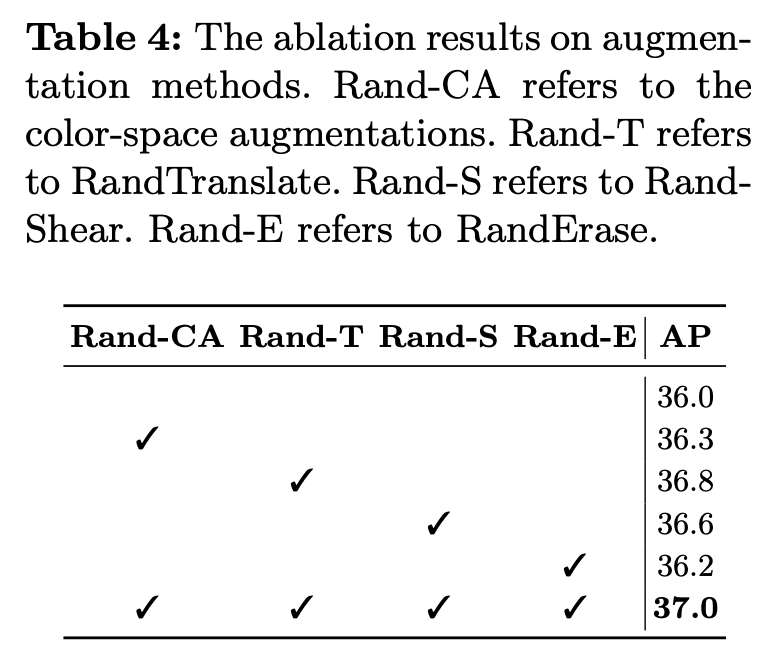 **Table 4:** The ablation results on augmentation methods. Rand-CA refers to the color-space augmentations. Rand-T refers to RandTranslate. Rand-S refers to RandShear. Rand-E refers to RandErase.

| Rand-CA | Rand-T | Rand-S | Rand-E | AP |
|---|---|---|---|---|
| | | | | 36.0 |
| ✓ | | | | 36.3 |
| | ✓ | | | 36.8 |
| | | ✓ | | 36.6 |
| | | | ✓ | 36.2 |
| ✓ | ✓ | ✓ | ✓ | **37.0** |